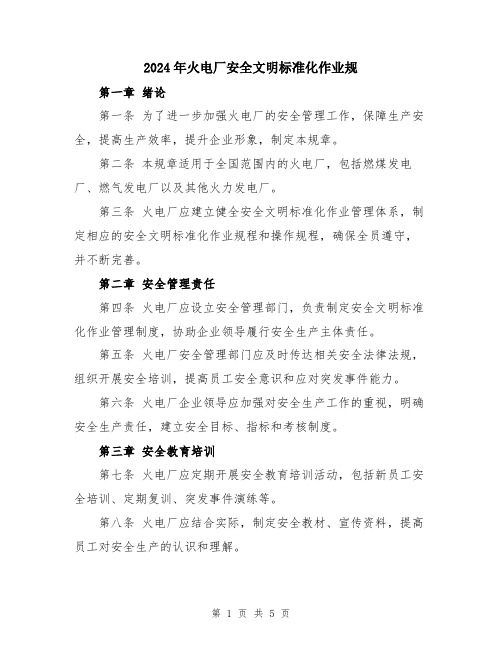 2024年火电厂安全文明标准化作业规

第一章 绪论

第一条 为了进一步加强火电厂的安全管理工作，保障生产安全，提高生产效率，提升企业形象，制定本规章。

第二条 本规章适用于全国范围内的火电厂，包括燃煤发电厂、燃气发电厂以及其他火力发电厂。

第三条 火电厂应建立健全安全文明标准化作业管理体系，制定相应的安全文明标准化作业规程和操作规程，确保全员遵守，并不断完善。

第二章 安全管理责任

第四条 火电厂应设立安全管理部门，负责制定安全文明标准化作业管理制度，协助企业领导履行安全生产主体责任。

第五条 火电厂安全管理部门应及时传达相关安全法律法规，组织开展安全培训，提高员工安全意识和应对突发事件能力。

第六条 火电厂企业领导应加强对安全生产工作的重视，明确安全生产责任，建立安全目标、指标和考核制度。

第三章 安全教育培训

第七条 火电厂应定期开展安全教育培训活动，包括新员工安全培训、定期复训、突发事件演练等。

第八条 火电厂应结合实际，制定安全教材、宣传资料，提高员工对安全生产的认识和理解。

第 1 页 共 5 页